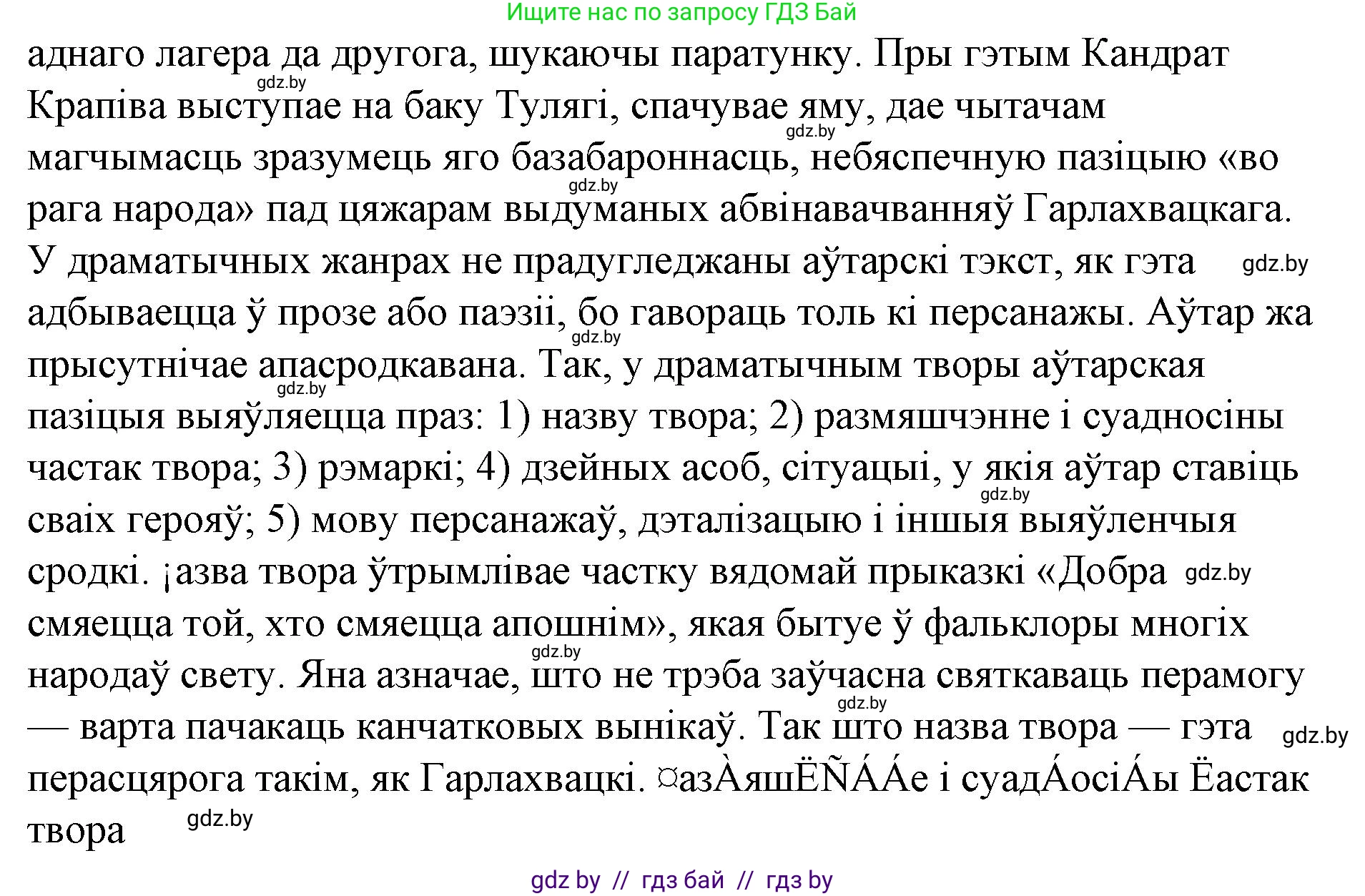 Ищите нас по запросу ГДЗ Бай

аднаго лагера да другога, шукаючы паратунку. Пры гэтым Кандрат Крапіва выступае на баку Тулягі, спачувае яму, дае чытачам магчымасць зразумець яго базабароннасць, небяспечную пазіцыю «во рага народа» пад цяжарам выдуманых абвінавачванняў Гарлахвацкага. У драматычных жанрах не прадугледжаны аўтарскі тэкст, як гэта адбываецца ў прозе або паэзіі, бо гавораць толь кі персанажы. Аўтар жа прысутнічае апасродкавана. Так, у драматычным творы аўтарская пазіцыя выяўляецца праз: 1) назву твора; 2) размяшчэнне і суадносіны частак твора; 3) рэмаркі; 4) дзейных асоб, сітуацыі, у якія аўтар ставіць сваіх герояў; 5) мову персанажаў, дэталізацыю і іншыя выяўленчыя сродкі. ¡азва твора ўтрымлівае частку вядомай прыказкі «Добра смяецца той, хто смяецца апошнім», якая бытуе ў фальклоры многіх народаў свету. Яна азначае, што не трэба заўчасна святкаваць перамогу — варта пачакаць канчатковых вынікаў. Так што назва твора — гэта перасцярога такім, як Гарлахвацкі. ¤азÀяшЁÑÁÁе і суадÁосіÁы Ёастак твора

gdz.by
gdz.by
gdz.by
gdz.by
gdz.by
gdz.by
gdz.by
gdz.by
gdz.by
gdz.by
gdz.by
gdz.by

gdz by // гдз бай // гдз by